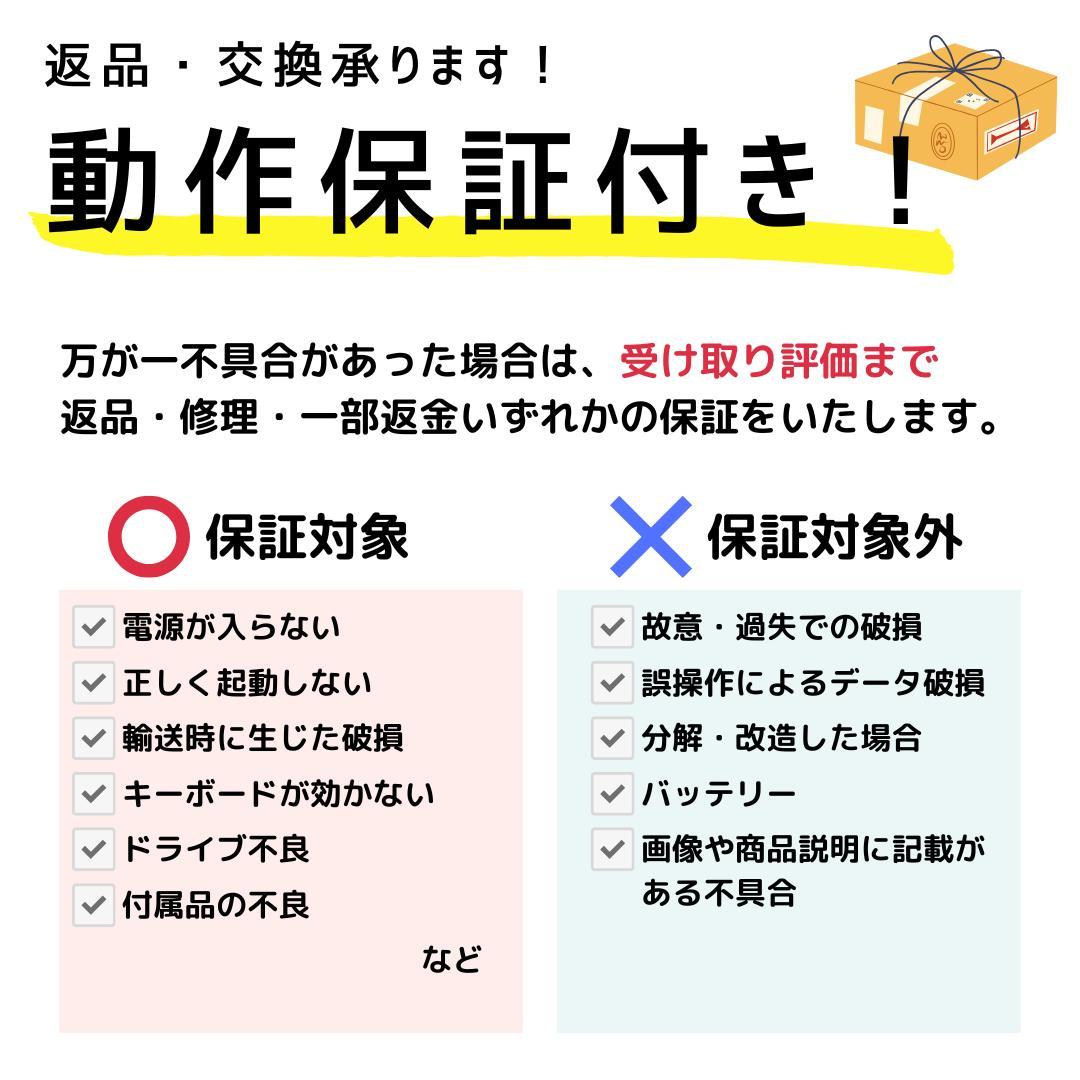 返品・交換承ります！

動作保証付き！

万が一不具合があった場合は、受け取り評価まで返品・修理・一部返金いずれかの保証をいたします。

保証対象

電源が入らない
正しく起動しない
輸送時に生じた破損
キーボードが効かない
ドライブ不良
付属品の不良
など

保証対象外

故意・過失での破損
誤操作によるデータ破損
分解・改造した場合
バッテリー
画像や商品説明に記載がある不具合